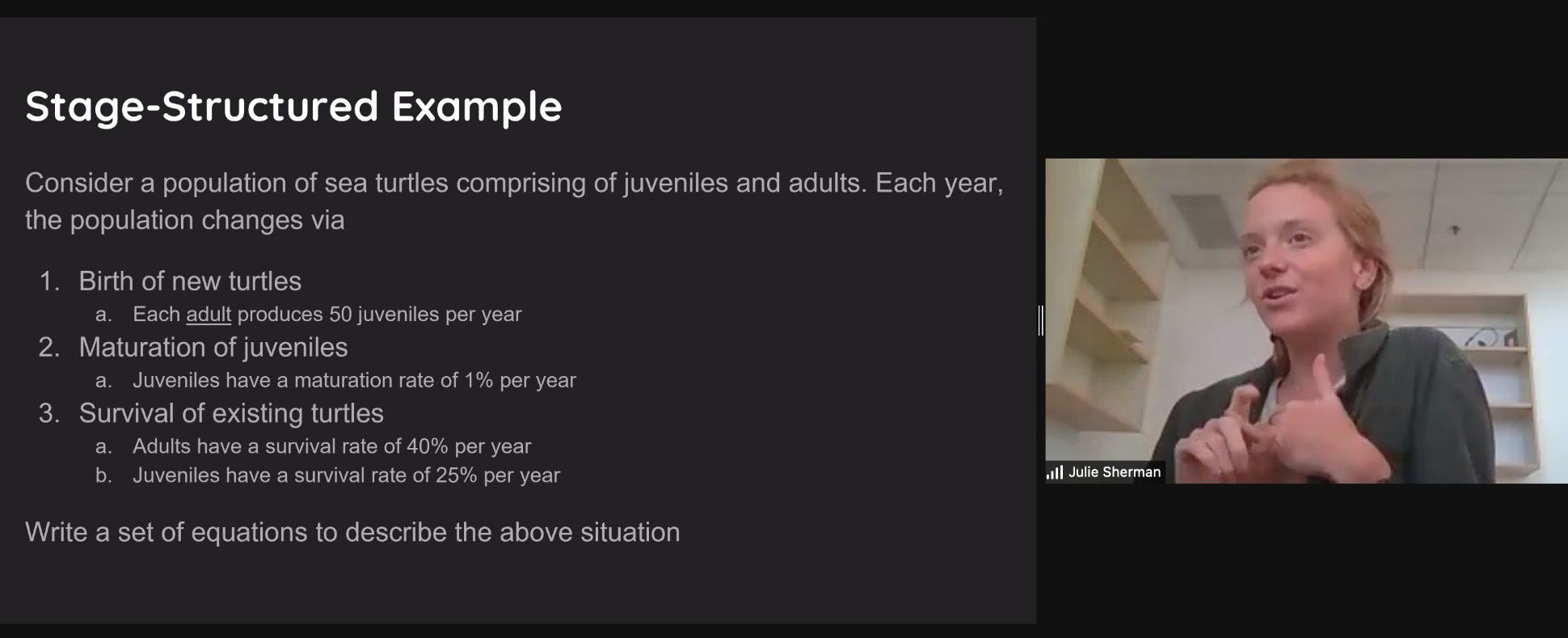 Stage-Structured Example

Consider a population of sea turtles comprising of juveniles and adults. Each year, the population changes via

1. Birth of new turtles
   a. Each adult produces 50 juveniles per year
2. Maturation of juveniles
   a. Juveniles have a maturation rate of 1% per year
3. Survival of existing turtles
   a. Adults have a survival rate of 40% per year
   b. Juveniles have a survival rate of 25% per year

Write a set of equations to describe the above situation

Julie Sherman